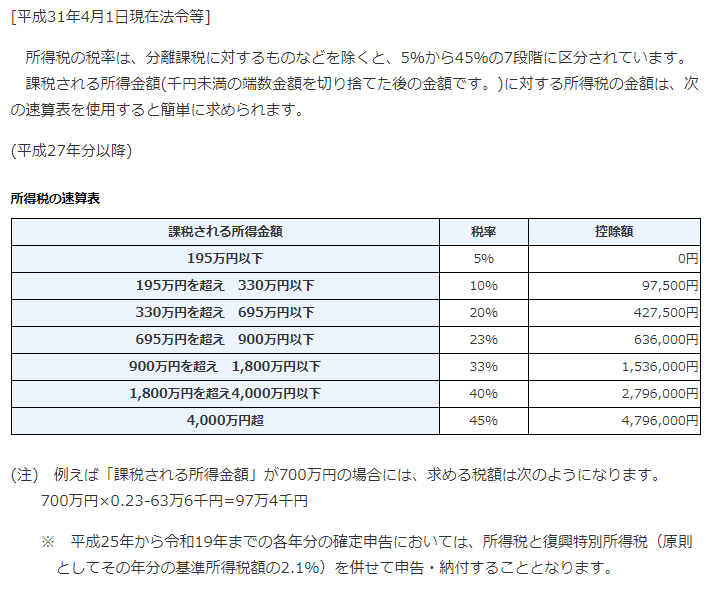 [平成31年4月1日現在法令等]

所得税の税率は、分離課税に対するものなどを除くと、5%から45%の7段階に区分されています。

課税される所得金額(千円未満の端数金額を切り捨てた後の金額です。)に対する所得税の金額は、次の速算表を使用すると簡単に求められます。

(平成27年分以降)

所得税の速算表

| 課税される所得金額 | 税率 | 控除額 |
|---|---|---|
| 195万円以下 | 5% | 0円 |
| 195万円を超え　330万円以下 | 10% | 97,500円 |
| 330万円を超え　695万円以下 | 20% | 427,500円 |
| 695万円を超え　900万円以下 | 23% | 636,000円 |
| 900万円を超え　1,800万円以下 | 33% | 1,536,000円 |
| 1,800万円を超え4,000万円以下 | 40% | 2,796,000円 |
| 4,000万円超 | 45% | 4,796,000円 |

(注)　例えば「課税される所得金額」が700万円の場合には、求める税額は次のようになります。
700万円×0.23-63万6千円=97万4千円

※　平成25年から令和19年までの各年分の確定申告においては、所得税と復興特別所得税（原則としてその年分の基準所得税額の2.1%）を併せて申告・納付することとなります。